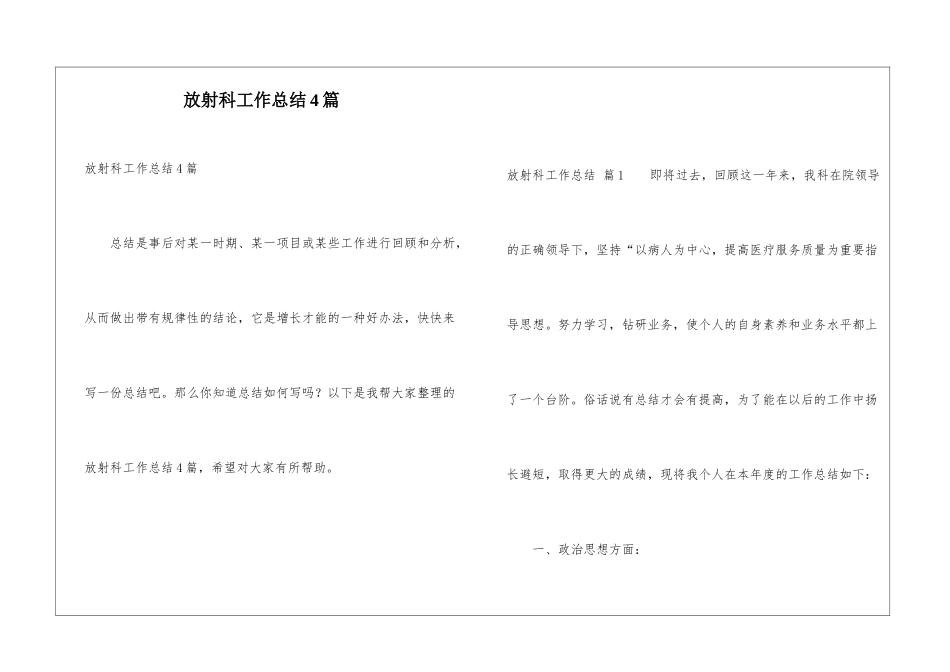 放射科工作总结4篇

放射科工作总结4篇

总结是事后对某一时期、某一项目或某些工作进行回顾和分析，从而做出带有规律性的结论，它是增长才能的一种好办法，快快来写一份总结吧。那么你知道总结如何写吗？以下是我帮大家整理的放射科工作总结4篇，希望对大家有所帮助。

放射科工作总结 篇1 即将过去，回顾这一年来，我科在院领导的正确领导下，坚持“以病人为中心，提高医疗服务质量为重要指导思想。努力学习，钻研业务，使个人的自身素养和业务水平都上了一个台阶。俗话说有总结才会有提高，为了能在以后的工作中扬长避短，取得更大的成绩，现将我个人在本年度的工作总结如下：

一、政治思想方面：